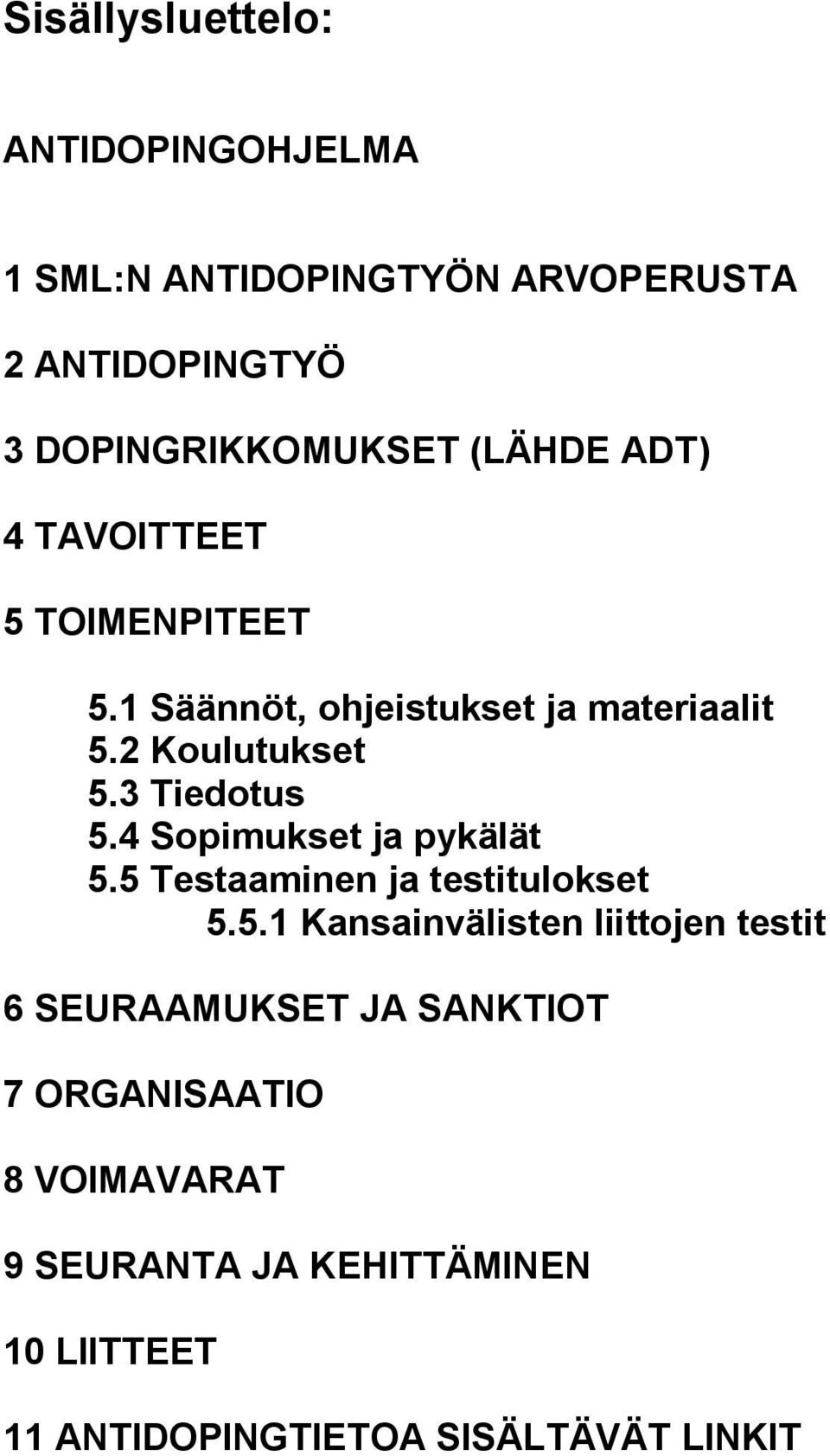 Sisällysluettelo:

ANTIDOPINGOHJELMA

1 SML:N ANTIDOPINGTYÖN ARVOPERUSTA

2 ANTIDOPINGTYÖ

3 DOPINGRIKKOMUKSET (LÄHDE ADT)

4 TAVOITTEET

5 TOIMENPITEET

5.1 Säännöt, ohjeistukset ja materiaalit
5.2 Koulutukset
5.3 Tiedotus
5.4 Sopimukset ja pykälät
5.5 Testaaminen ja testitulokset
5.5.1 Kansainvälisten liittojen testit

6 SEURAAMUKSET JA SANKTIOT

7 ORGANISAATIO

8 VOIMAVARAT

9 SEURANTA JA KEHITTÄMINEN

10 LIITTEET

11 ANTIDOPINGTIETOA SISÄLTÄVÄT LINKIT